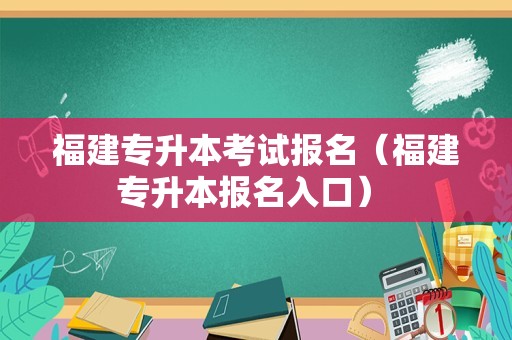 福建专升本考试报名（福建专升本报名入口）